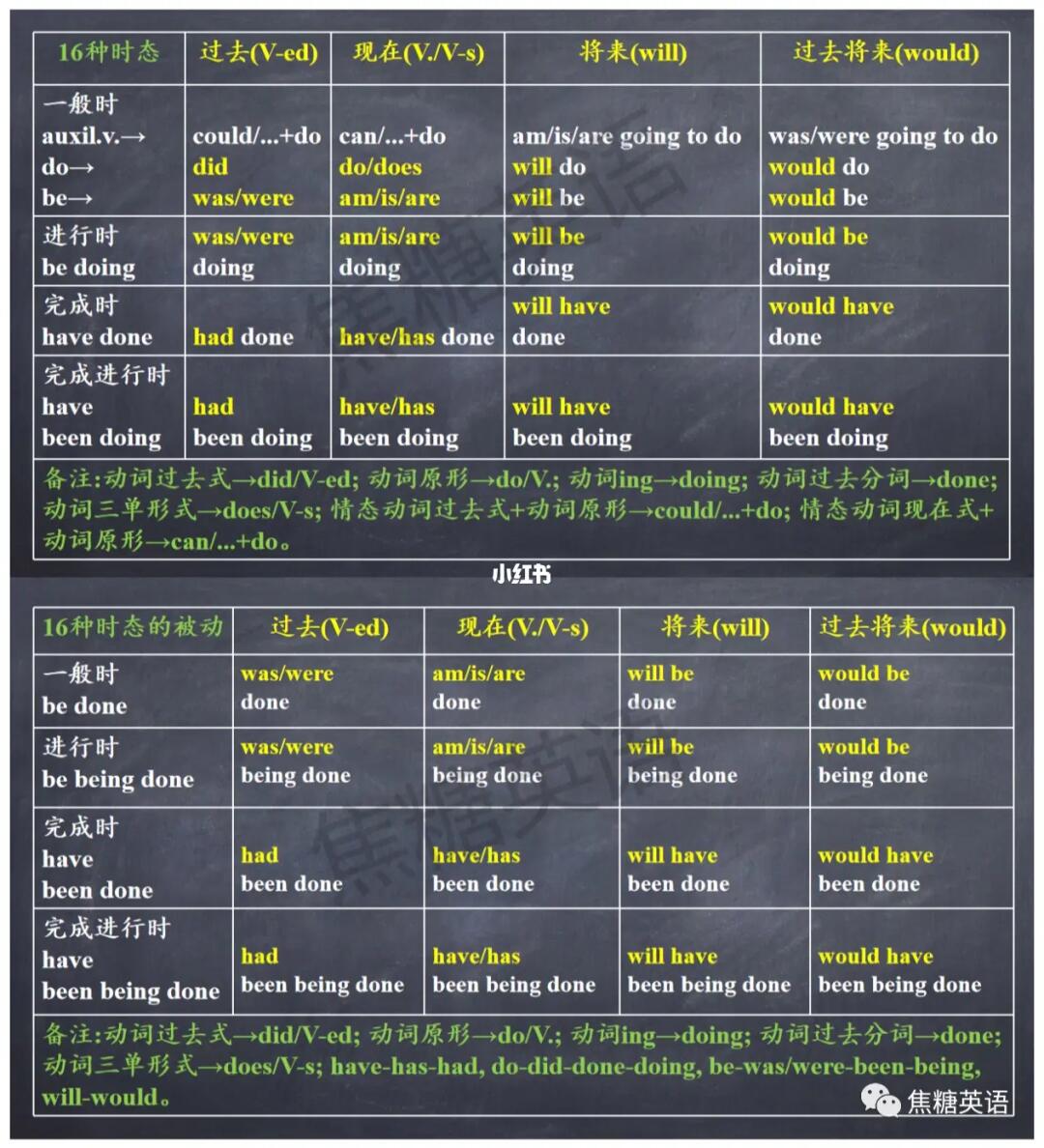 | 16种时态 | 过去(V-ed) | 现在(V./V-s) | 将来(will) | 过去将来(would) |
|---|---|---|---|---|
| 一般时 auxil.v.→ do→ be→ | could/...+do did was/were | can/...+do do/does am/is/are | am/is/are going to do will do will be | was/were going to do would do would be |
| 进行时 be doing | was/were doing | am/is/are doing | will be doing | would be doing |
| 完成时 have done | had done | have/has done | will have done | would have done |
| 完成进行时 have been doing | had been doing | have/has been doing | will have been doing | would have been doing |

备注:动词过去式→did/V-ed; 动词原形→do/V.; 动词ing→doing; 动词过去分词→done; 动词三单形式→does/V-s; 情态动词过去式+动词原形→could/...+do; 情态动词现在式+动词原形→can/...+do。

小红书

| 16种时态的被动 | 过去(V-ed) | 现在(V./V-s) | 将来(will) | 过去将来(would) |
|---|---|---|---|---|
| 一般时 be done | was/were done | am/is/are done | will be done | would be done |
| 进行时 be being done | was/were being done | am/is/are being done | will be being done | would be being done |
| 完成时 have been done | had been done | have/has been done | will have been done | would have been done |
| 完成进行时 have been being done | had been being done | have/has been being done | will have been being done | would have been being done |

备注:动词过去式→did/V-ed; 动词原形→do/V.; 动词ing→doing; 动词过去分词→done; 动词三单形式→does/V-s; have-has-had, do-did-done-doing, be-was/were-been-being, will-would。

焦糖英语